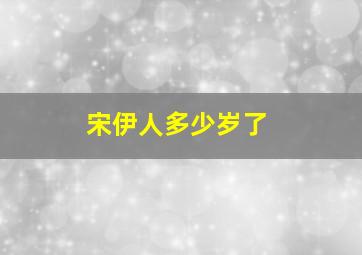 宋伊人多少岁了